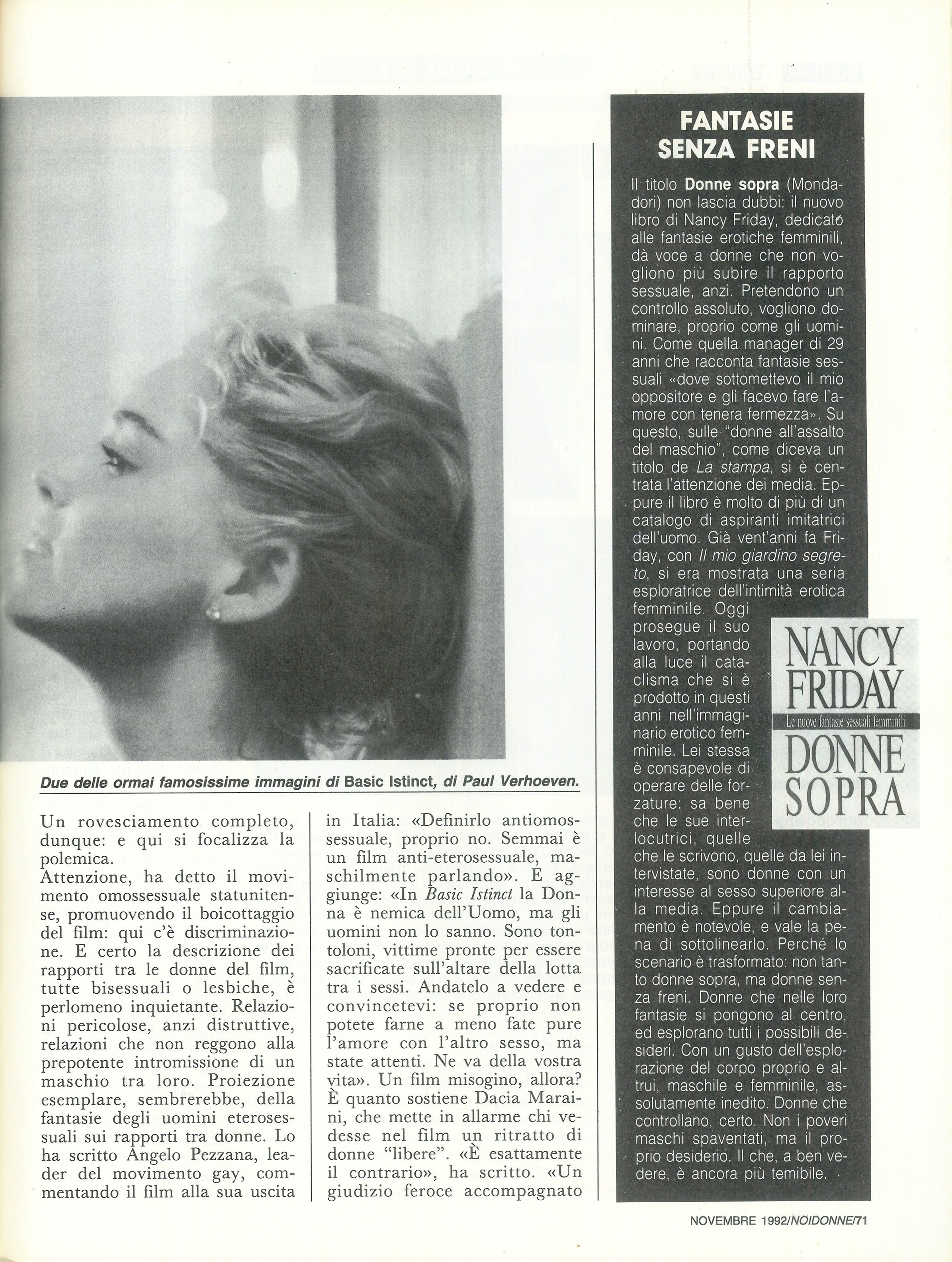 Due delle ormai famosissime immagini di Basic Istinct, di Paul Verhoeven.

Un rovesciamento completo, dunque: e qui si focalizza la polemica.
Attenzione, ha detto il movimento omossessuale statunitense, promuovendo il boicottaggio del film: qui c'è discriminazione. E certo la descrizione dei rapporti tra le donne del film, tutte bisessuali o lesbiche, è perlomeno inquietante. Relazioni pericolose, anzi distruttive, relazioni che non reggono alla prepotente intromissione di un maschio tra loro. Proiezione esemplare, sembrerebbe, della fantasie degli uomini eterosessuali sui rapporti tra donne. Lo ha scritto Angelo Pezzana, leader del movimento gay, commentando il film alla sua uscita in Italia: «Definirlo antiomossessuale, proprio no. Semmai è un film anti-eterosessuale, maschilmente parlando». E aggiunge: «In Basic Istinct la Donna è nemica dell'Uomo, ma gli uomini non lo sanno. Sono tontoloni, vittime pronte per essere sacrificate sull'altare della lotta tra i sessi. Andatelo a vedere e convincetevi: se proprio non potete farne a meno fate pure l'amore con l'altro sesso, ma state attenti. Ne va della vostra vita». Un film misogino, allora? È quanto sostiene Dacia Maraini, che mette in allarme chi vedesse nel film un ritratto di donne "libere". «È esattamente il contrario», ha scritto. «Un giudizio feroce accompagnato

FANTASIE SENZA FRENI

Il titolo Donne sopra (Mondadori) non lascia dubbi: il nuovo libro di Nancy Friday, dedicato alle fantasie erotiche femminili, dà voce a donne che non vogliono più subire il rapporto sessuale, anzi. Pretendono un controllo assoluto, vogliono dominare, proprio come gli uomini. Come quella manager di 29 anni che racconta fantasie sessuali «dove sottomettevo il mio oppositore e gli facevo fare l'amore con tenera fermezza». Su questo, sulle "donne all'assalto del maschio", come diceva un titolo de La stampa, si è centrata l'attenzione dei media. Eppure il libro è molto di più di un catalogo di aspiranti imitatrici dell'uomo. Già vent'anni fa Friday, con Il mio giardino segreto, si era mostrata una seria esploratrice dell'intimità erotica femminile. Oggi prosegue il suo lavoro, portando alla luce il cataclisma che si è prodotto in questi anni nell'immaginario erotico femminile. Lei stessa è consapevole di operare delle forzature: sa bene che le sue interlocutrici, quelle che le scrivono, quelle da lei intervistate, sono donne con un interesse al sesso superiore alla media. Eppure il cambiamento è notevole, e vale la pena di sottolinearlo. Perché lo scenario è trasformato: non tanto donne sopra, ma donne senza freni. Donne che nelle loro fantasie si pongono al centro, ed esplorano tutti i possibili desideri. Con un gusto dell'esplorazione del corpo proprio e altrui, maschile e femminile, assolutamente inedito. Donne che controllano, certo. Non i poveri maschi spaventati, ma il proprio desiderio. Il che, a ben vedere, è ancora più temibile.

NANCY FRIDAY
Le nuove fantasie sessuali femminili
DONNE SOPRA

NOVEMBRE 1992/NOIDONNE/71